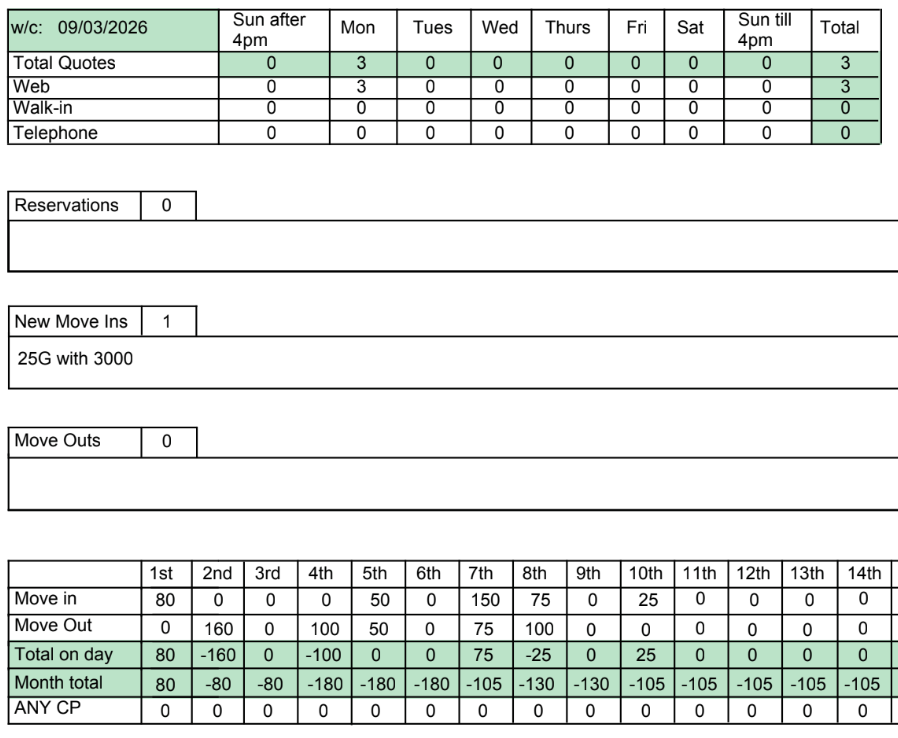 | w/c: 09/03/2026 | Sun after 4pm | Mon | Tues | Wed | Thurs | Fri | Sat | Sun till 4pm | Total |
|---|---|---|---|---|---|---|---|---|---|
| Total Quotes | 0 | 3 | 0 | 0 | 0 | 0 | 0 | 0 | 3 |
| Web | 0 | 3 | 0 | 0 | 0 | 0 | 0 | 0 | 3 |
| Walk-in | 0 | 0 | 0 | 0 | 0 | 0 | 0 | 0 | 0 |
| Telephone | 0 | 0 | 0 | 0 | 0 | 0 | 0 | 0 | 0 |

| Reservations | 0 |
|---|---|

| New Move Ins | 1 |
|---|---|

25G with 3000

| Move Outs | 0 |
|---|---|

| | 1st | 2nd | 3rd | 4th | 5th | 6th | 7th | 8th | 9th | 10th | 11th | 12th | 13th | 14th |
|---|---|---|---|---|---|---|---|---|---|---|---|---|---|---|
| Move in | 80 | 0 | 0 | 0 | 50 | 0 | 150 | 75 | 0 | 25 | 0 | 0 | 0 | 0 |
| Move Out | 0 | 160 | 0 | 100 | 50 | 0 | 75 | 100 | 0 | 0 | 0 | 0 | 0 | 0 |
| Total on day | 80 | -160 | 0 | -100 | 0 | 0 | 75 | -25 | 0 | 25 | 0 | 0 | 0 | 0 |
| Month total | 80 | -80 | -80 | -180 | -180 | -180 | -105 | -130 | -130 | -105 | -105 | -105 | -105 | -105 |
| ANY CP | 0 | 0 | 0 | 0 | 0 | 0 | 0 | 0 | 0 | 0 | 0 | 0 | 0 | 0 |